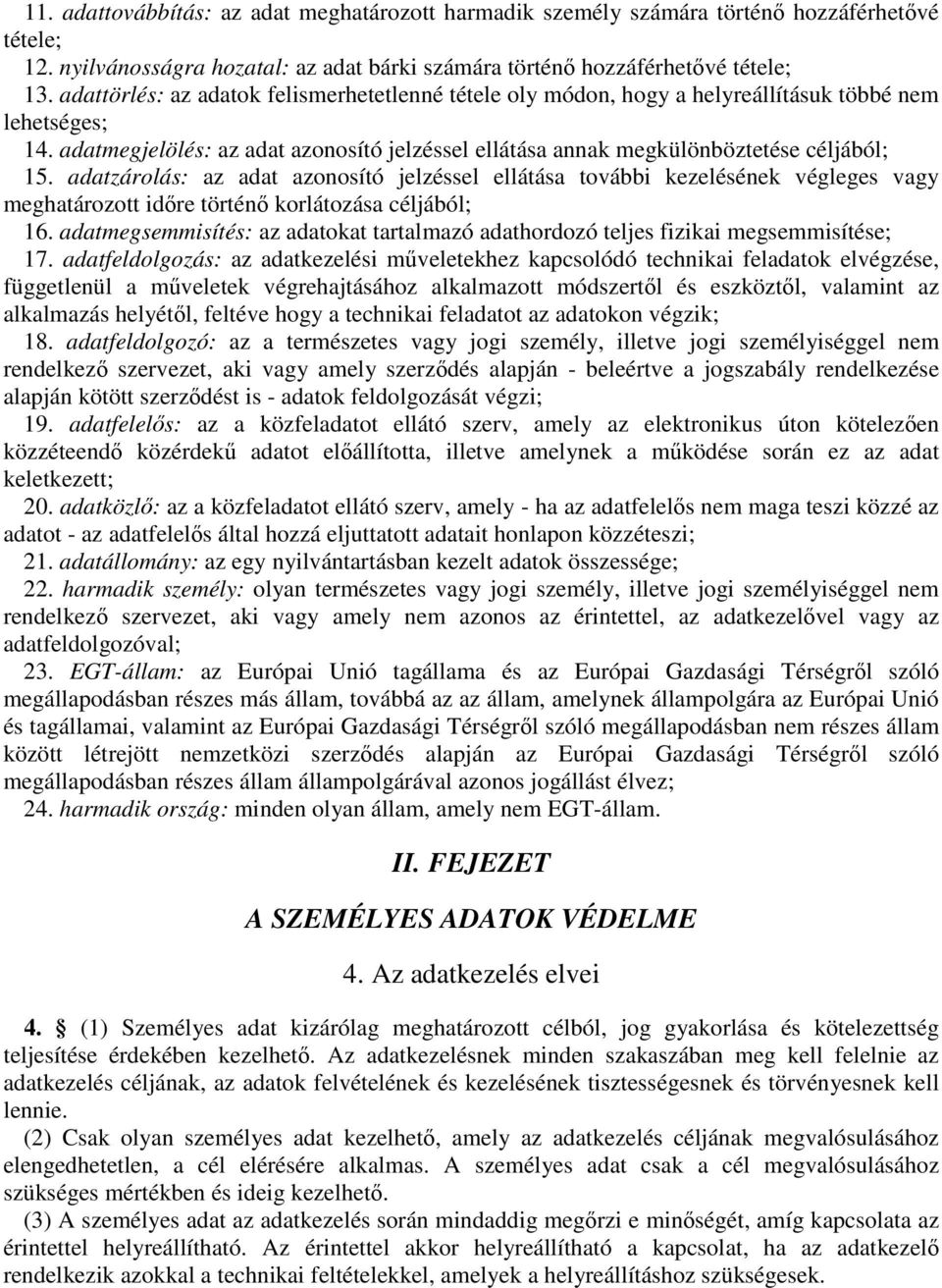 11. adattovábbítás: az adat meghatározott harmadik személy számára történő hozzáférhetővé tétele;
12. nyilvánosságra hozatal: az adat bárki számára történő hozzáférhetővé tétele;
13. adattörlés: az adatok felismerhetetlenné tétele oly módon, hogy a helyreállításuk többé nem lehetséges;
14. adatmegjelölés: az adat azonosító jelzéssel ellátása annak megkülönböztetése céljából;
15. adatzárolás: az adat azonosító jelzéssel ellátása további kezelésének végleges vagy meghatározott időre történő korlátozása céljából;
16. adatmegsemmisítés: az adatokat tartalmazó adathordozó teljes fizikai megsemmisítése;
17. adatfeldolgozás: az adatkezelési műveletekhez kapcsolódó technikai feladatok elvégzése, függetlenül a műveletek végrehajtásához alkalmazott módszertől és eszköztől, valamint az alkalmazás helyétől, feltéve hogy a technikai feladatot az adatokon végzik;
18. adatfeldolgozó: az a természetes vagy jogi személy, illetve jogi személyiséggel nem rendelkező szervezet, aki vagy amely szerződés alapján - beleértve a jogszabály rendelkezése alapján kötött szerződést is - adatok feldolgozását végzi;
19. adatfelelős: az a közfeladatot ellátó szerv, amely az elektronikus úton kötelezően közzéteendő közérdekű adatot előállította, illetve amelynek a működése során ez az adat keletkezett;
20. adatközlő: az a közfeladatot ellátó szerv, amely - ha az adatfelelős nem maga teszi közzé az adatot - az adatfelelős által hozzá eljuttatott adatait honlapon közzéteszi;
21. adatállomány: az egy nyilvántartásban kezelt adatok összessége;
22. harmadik személy: olyan természetes vagy jogi személy, illetve jogi személyiséggel nem rendelkező szervezet, aki vagy amely nem azonos az érintettel, az adatkezelővel vagy az adatfeldolgozóval;
23. EGT-állam: az Európai Unió tagállama és az Európai Gazdasági Térségről szóló megállapodásban részes más állam, továbbá az az állam, amelynek állampolgára az Európai Unió és tagállamai, valamint az Európai Gazdasági Térségről szóló megállapodásban nem részes állam között létrejött nemzetközi szerződés alapján az Európai Gazdasági Térségről szóló megállapodásban részes állam állampolgárával azonos jogállást élvez;
24. harmadik ország: minden olyan állam, amely nem EGT-állam.

II. FEJEZET

A SZEMÉLYES ADATOK VÉDELME

4. Az adatkezelés elvei

4. § (1) Személyes adat kizárólag meghatározott célból, jog gyakorlása és kötelezettség teljesítése érdekében kezelhető. Az adatkezelésnek minden szakaszában meg kell felelnie az adatkezelés céljának, az adatok felvételének és kezelésének tisztességesnek és törvényesnek kell lennie.

(2) Csak olyan személyes adat kezelhető, amely az adatkezelés céljának megvalósulásához elengedhetetlen, a cél elérésére alkalmas. A személyes adat csak a cél megvalósulásához szükséges mértékben és ideig kezelhető.

(3) A személyes adat az adatkezelés során mindaddig megőrzi e minőségét, amíg kapcsolata az érintettel helyreállítható. Az érintettel akkor helyreállítható a kapcsolat, ha az adatkezelő rendelkezik azokkal a technikai feltételekkel, amelyek a helyreállításhoz szükségesek.